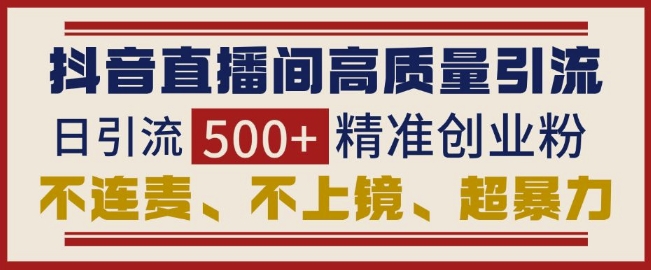 抖音直播间高质量引流

日引流 500+ 精准创业粉

不连麦、不上镜、超暴力